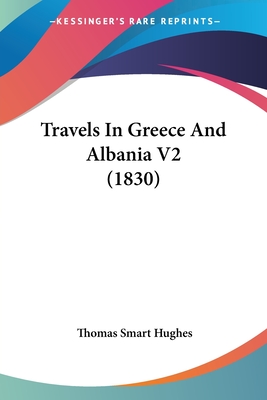 —KESSINGER'S RARE REPRINTS—

Travels In Greece And Albania V2 (1830)

Thomas Smart Hughes